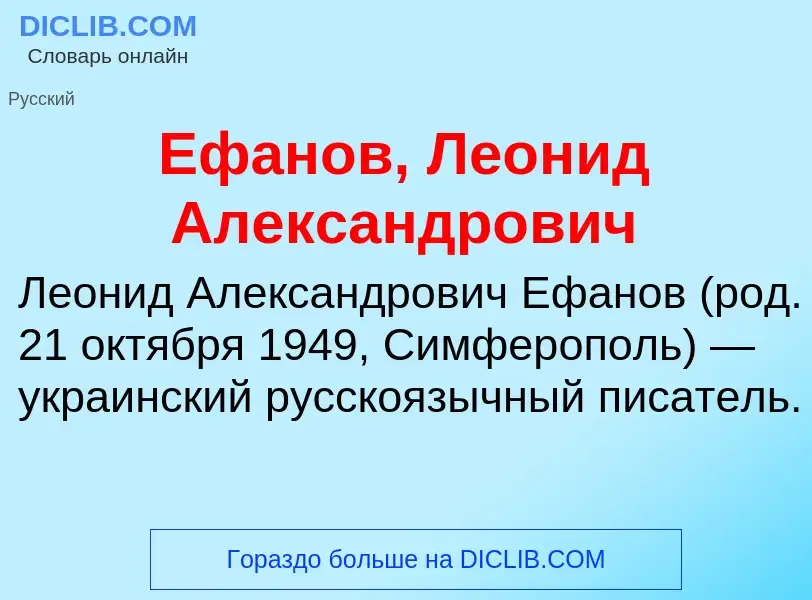 DICLIB.COM
Словарь онлайн

Русский

Ефанов, Леонид Александрович

Леонид Александрович Ефанов (род. 21 октября 1949, Симферополь) — украинский русскоязычный писатель.

Гораздо больше на DICLIB.COM